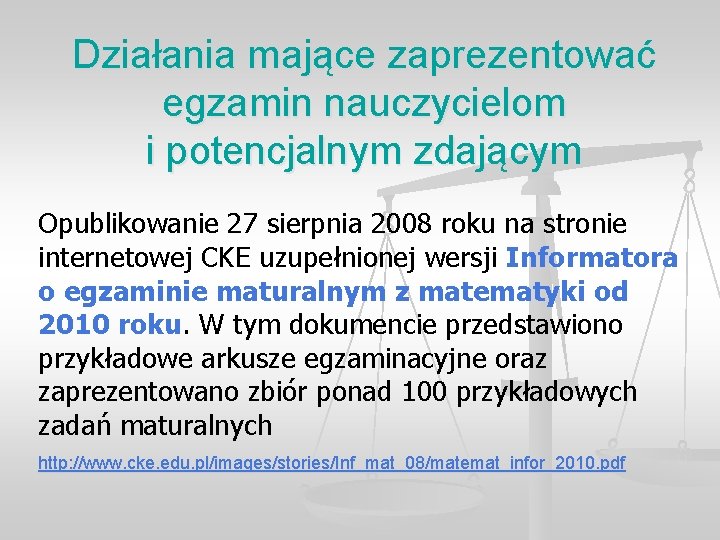 Działania mające zaprezentować egzamin nauczycielom i potencjalnym zdającym

Opublikowanie 27 sierpnia 2008 roku na stronie internetowej CKE uzupełnionej wersji Informatora o egzaminie maturalnym z matematyki od 2010 roku. W tym dokumencie przedstawiono przykładowe arkusze egzaminacyjne oraz zaprezentowano zbiór ponad 100 przykładowych zadań maturalnych

http://www.cke.edu.pl/images/stories/Inf_mat_08/matemat_infor_2010.pdf